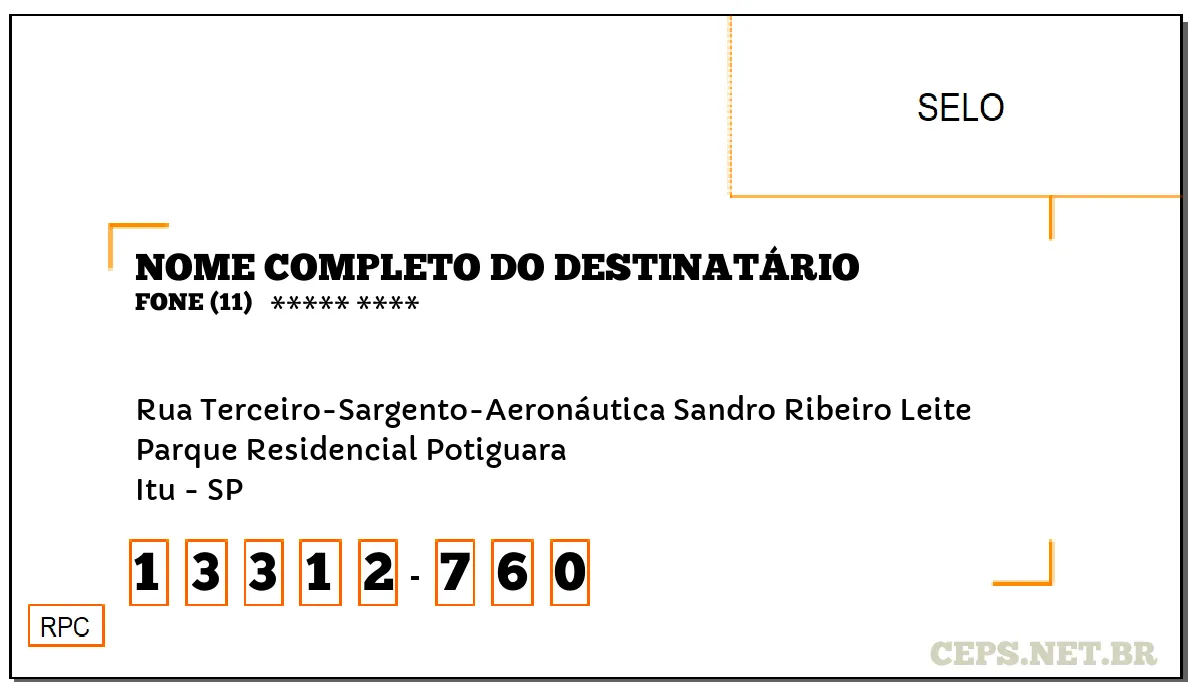 SELO

NOME COMPLETO DO DESTINATÁRIO
FONE (11) ***** ****

Rua Terceiro-Sargento-Aeronáutica Sandro Ribeiro Leite
Parque Residencial Potiguara
Itu - SP

1 3 3 1 2 - 7 6 0

RPC

CEPS.NET.BR